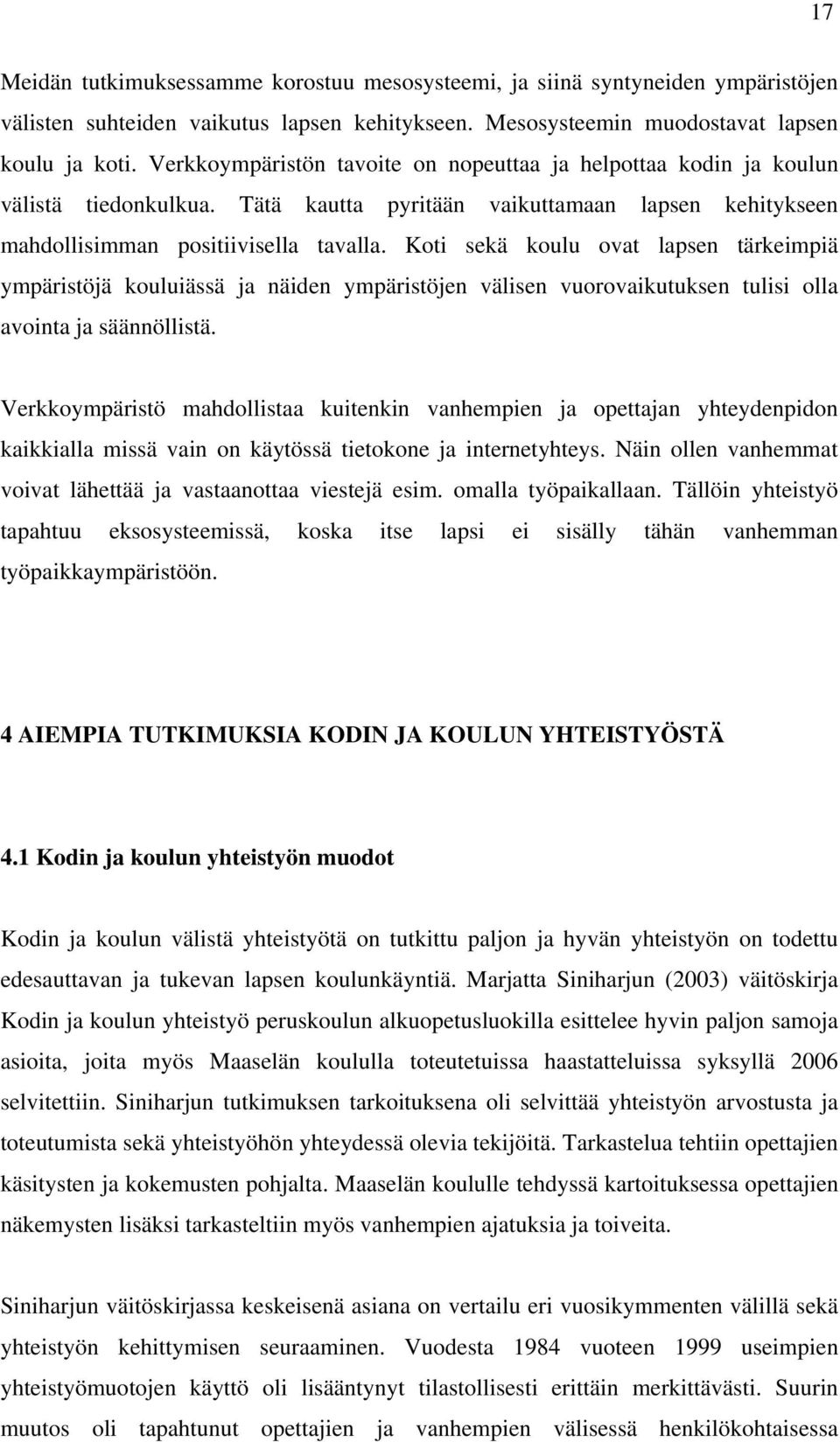 17

Meidän tutkimuksessamme korostuu mesosysteemi, ja siinä syntyneiden ympäristöjen välisten suhteiden vaikutus lapsen kehitykseen. Mesosysteemin muodostavat lapsen koulu ja koti. Verkkoympäristön tavoite on nopeuttaa ja helpottaa kodin ja koulun välistä tiedonkulkua. Tätä kautta pyritään vaikuttamaan lapsen kehitykseen mahdollisimman positiivisella tavalla. Koti sekä koulu ovat lapsen tärkeimpiä ympäristöjä kouluiässä ja näiden ympäristöjen välisen vuorovaikutuksen tulisi olla avointa ja säännöllistä.

Verkkoympäristö mahdollistaa kuitenkin vanhempien ja opettajan yhteydenpidon kaikkialla missä vain on käytössä tietokone ja internetyhteys. Näin ollen vanhemmat voivat lähettää ja vastaanottaa viestejä esim. omalla työpaikallaan. Tällöin yhteistyö tapahtuu eksosysteemissä, koska itse lapsi ei sisälly tähän vanhemman työpaikkaympäristöön.

4 AIEMPIA TUTKIMUKSIA KODIN JA KOULUN YHTEISTYÖSTÄ

4.1 Kodin ja koulun yhteistyön muodot

Kodin ja koulun välistä yhteistyötä on tutkittu paljon ja hyvän yhteistyön on todettu edesauttavan ja tukevan lapsen koulunkäyntiä. Marjatta Siniharjun (2003) väitöskirja Kodin ja koulun yhteistyö peruskoulun alkuopetusluokilla esittelee hyvin paljon samoja asioita, joita myös Maaselän koululla toteutetuissa haastatteluissa syksyllä 2006 selvitettiin. Siniharjun tutkimuksen tarkoituksena oli selvittää yhteistyön arvostusta ja toteutumista sekä yhteistyöhön yhteydessä olevia tekijöitä. Tarkastelua tehtiin opettajien käsitysten ja kokemusten pohjalta. Maaselän koululle tehdyssä kartoituksessa opettajien näkemysten lisäksi tarkasteltiin myös vanhempien ajatuksia ja toiveita.

Siniharjun väitöskirjassa keskeisenä asiana on vertailu eri vuosikymmenten välillä sekä yhteistyön kehittymisen seuraaminen. Vuodesta 1984 vuoteen 1999 useimpien yhteistyömuotojen käyttö oli lisääntynyt tilastollisesti erittäin merkittävästi. Suurin muutos oli tapahtunut opettajien ja vanhempien välisessä henkilökohtaisessa